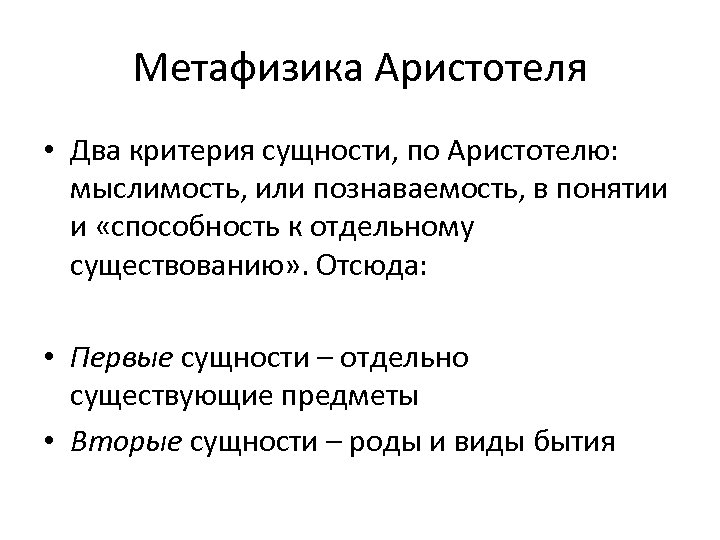 Метафизика Аристотеля

• Два критерия сущности, по Аристотелю: мыслимость, или познаваемость, в понятии и «способность к отдельному существованию». Отсюда:

• Первые сущности – отдельно существующие предметы

• Вторые сущности – роды и виды бытия